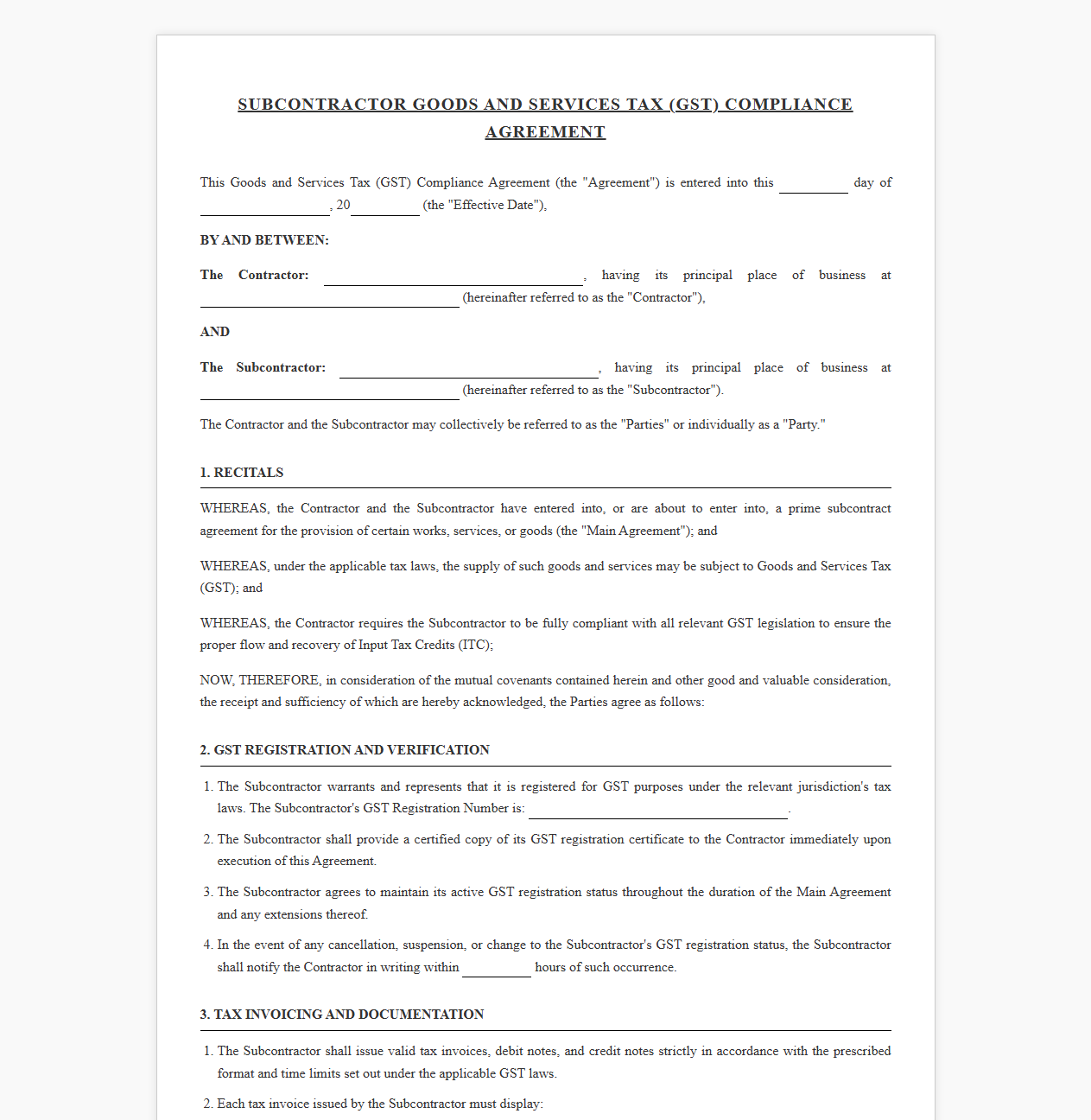 SUBCONTRACTOR GOODS AND SERVICES TAX (GST) COMPLIANCE AGREEMENT

This Goods and Services Tax (GST) Compliance Agreement (the "Agreement") is entered into this ____ day of ____, 20____ (the "Effective Date"),

BY AND BETWEEN:

The Contractor: ____, having its principal place of business at ____ (hereinafter referred to as the "Contractor"),

AND

The Subcontractor: ____, having its principal place of business at ____ (hereinafter referred to as the "Subcontractor").

The Contractor and the Subcontractor may collectively be referred to as the "Parties" or individually as a "Party."

1. RECITALS

WHEREAS, the Contractor and the Subcontractor have entered into, or are about to enter into, a prime subcontract agreement for the provision of certain works, services, or goods (the "Main Agreement"); and

WHEREAS, under the applicable tax laws, the supply of such goods and services may be subject to Goods and Services Tax (GST); and

WHEREAS, the Contractor requires the Subcontractor to be fully compliant with all relevant GST legislation to ensure the proper flow and recovery of Input Tax Credits (ITC);

NOW, THEREFORE, in consideration of the mutual covenants contained herein and other good and valuable consideration, the receipt and sufficiency of which are hereby acknowledged, the Parties agree as follows:

2. GST REGISTRATION AND VERIFICATION

1. The Subcontractor warrants and represents that it is registered for GST purposes under the relevant jurisdiction's tax laws. The Subcontractor's GST Registration Number is: ____.

2. The Subcontractor shall provide a certified copy of its GST registration certificate to the Contractor immediately upon execution of this Agreement.

3. The Subcontractor agrees to maintain its active GST registration status throughout the duration of the Main Agreement and any extensions thereof.

4. In the event of any cancellation, suspension, or change to the Subcontractor's GST registration status, the Subcontractor shall notify the Contractor in writing within ____ hours of such occurrence.

3. TAX INVOICING AND DOCUMENTATION

1. The Subcontractor shall issue valid tax invoices, debit notes, and credit notes strictly in accordance with the prescribed format and time limits set out under the applicable GST laws.

2. Each tax invoice issued by the Subcontractor must display: